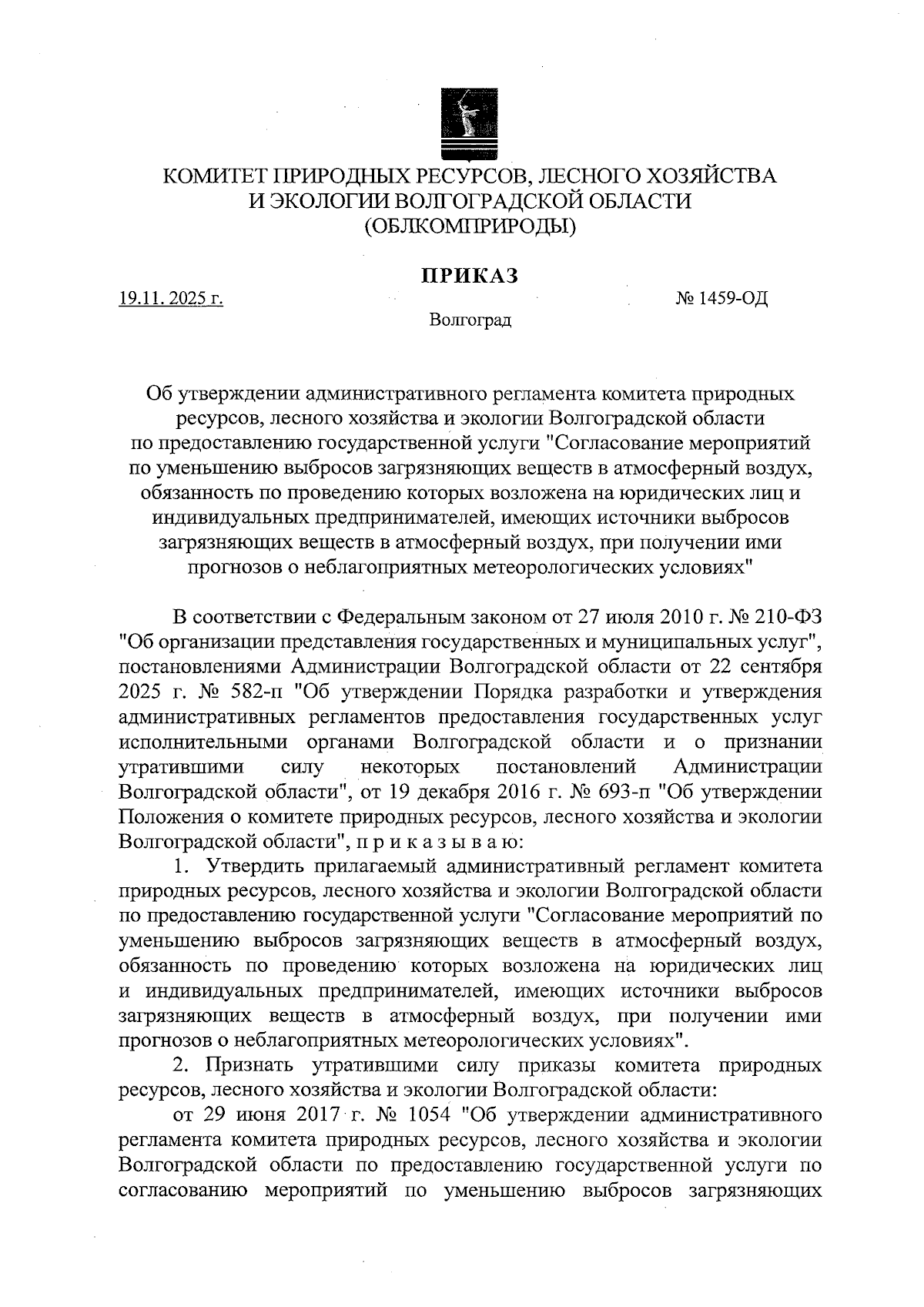 КОМИТЕТ ПРИРОДНЫХ РЕСУРСОВ, ЛЕСНОГО ХОЗЯЙСТВА И ЭКОЛОГИИ ВОЛГОГРАДСКОЙ ОБЛАСТИ (ОБЛКОМПРИРОДЫ)

ПРИКАЗ

19.11. 2025 г.

№ 1459-ОД

Волгоград

Об утверждении административного регламента комитета природных ресурсов, лесного хозяйства и экологии Волгоградской области по предоставлению государственной услуги "Согласование мероприятий по уменьшению выбросов загрязняющих веществ в атмосферный воздух, обязанность по проведению которых возложена на юридических лиц и индивидуальных предпринимателей, имеющих источники выбросов загрязняющих веществ в атмосферный воздух, при получении ими прогнозов о неблагоприятных метеорологических условиях"

В соответствии с Федеральным законом от 27 июля 2010 г. № 210-ФЗ "Об организации представления государственных и муниципальных услуг", постановлениями Администрации Волгоградской области от 22 сентября 2025 г. № 582-п "Об утверждении Порядка разработки и утверждения административных регламентов предоставления государственных услуг исполнительными органами Волгоградской области и о признании утратившими силу некоторых постановлений Администрации Волгоградской области", от 19 декабря 2016 г. № 693-п "Об утверждении Положения о комитете природных ресурсов, лесного хозяйства и экологии Волгоградской области", п р и к а з ы в а ю:

1. Утвердить прилагаемый административный регламент комитета природных ресурсов, лесного хозяйства и экологии Волгоградской области по предоставлению государственной услуги "Согласование мероприятий по уменьшению выбросов загрязняющих веществ в атмосферный воздух, обязанность по проведению которых возложена на юридических лиц и индивидуальных предпринимателей, имеющих источники выбросов загрязняющих веществ в атмосферный воздух, при получении ими прогнозов о неблагоприятных метеорологических условиях".

2. Признать утратившими силу приказы комитета природных ресурсов, лесного хозяйства и экологии Волгоградской области:

от 29 июня 2017 г. № 1054 "Об утверждении административного регламента комитета природных ресурсов, лесного хозяйства и экологии Волгоградской области по предоставлению государственной услуги по согласованию мероприятий по уменьшению выбросов загрязняющих